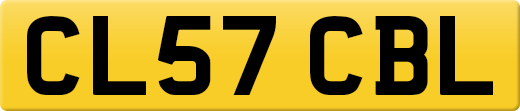 CL57 CBL